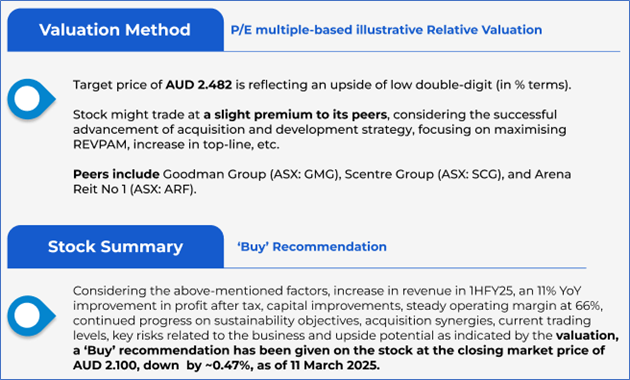 Valuation Method

P/E multiple-based illustrative Relative Valuation

Target price of AUD 2.482 is reflecting an upside of low double-digit (in % terms).

Stock might trade at a slight premium to its peers, considering the successful advancement of acquisition and development strategy, focusing on maximising REVPAM, increase in top-line, etc.

Peers include Goodman Group (ASX: GMG), Scentre Group (ASX: SCG), and Arena Reit No 1 (ASX: ARF).

Stock Summary

'Buy' Recommendation

Considering the above-mentioned factors, increase in revenue in 1HFY25, an 11% YoY improvement in profit after tax, capital improvements, steady operating margin at 66%, continued progress on sustainability objectives, acquisition synergies, current trading levels, key risks related to the business and upside potential as indicated by the valuation, a 'Buy' recommendation has been given on the stock at the closing market price of AUD 2.100, down by ~0.47%, as of 11 March 2025.